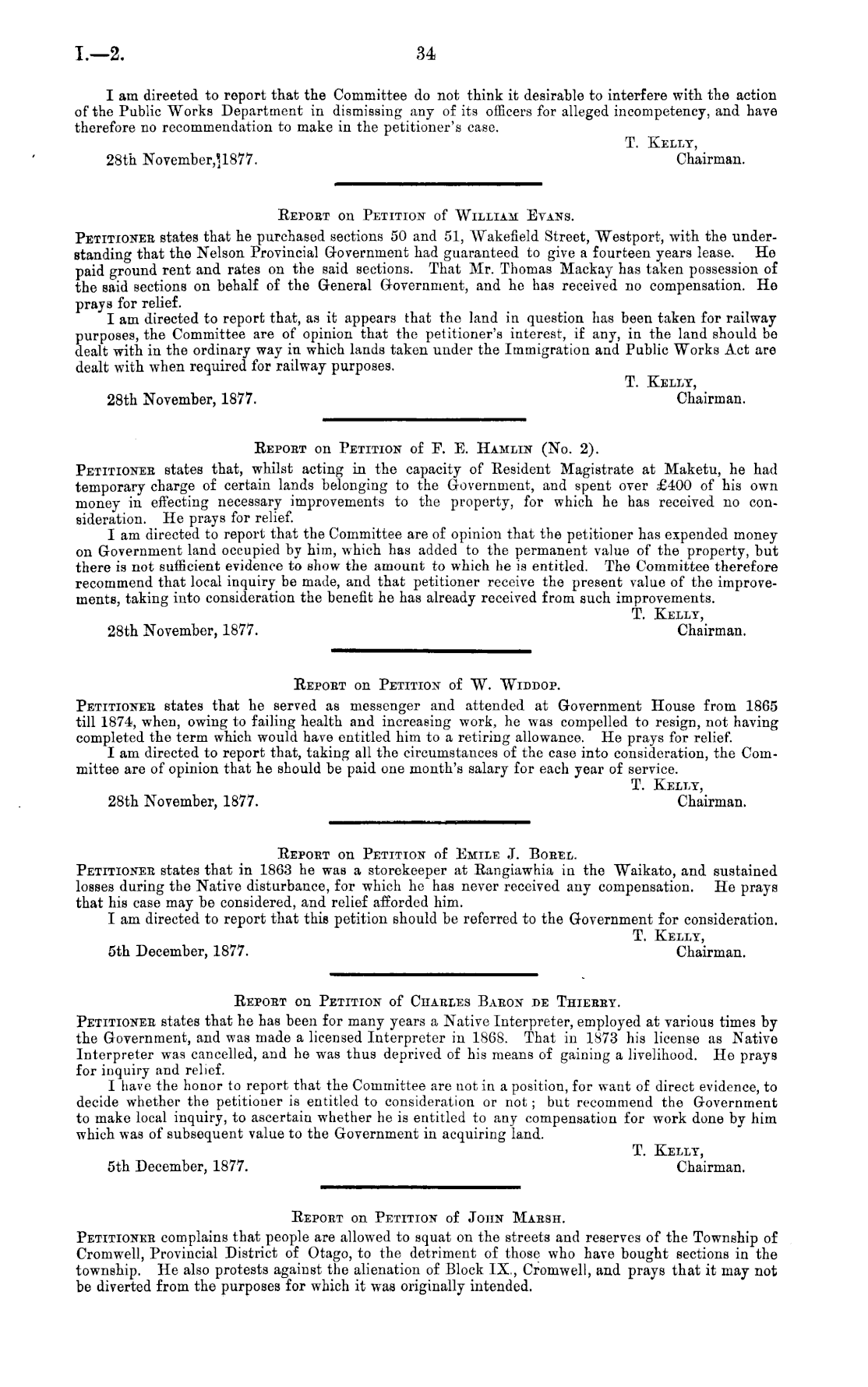 I.—2. 34

I am directed to report that the Committee do not think it desirable to interfere with the action of the Public Works Department in dismissing any of its officers for alleged incompetency, and have therefore no recommendation to make in the petitioner's case.

T. Kelly,
Chairman.

28th November, 1877.

Report on Petition of William Evans.

Petitioner states that he purchased sections 50 and 51, Wakefield Street, Westport, with the understanding that the Nelson Provincial Government had guaranteed to give a fourteen years lease. He paid ground rent and rates on the said sections. That Mr. Thomas Mackay has taken possession of the said sections on behalf of the General Government, and he has received no compensation. He prays for relief.

I am directed to report that, as it appears that the land in question has been taken for railway purposes, the Committee are of opinion that the petitioner's interest, if any, in the land should be dealt with in the ordinary way in which lands taken under the Immigration and Public Works Act are dealt with when required for railway purposes.

T. Kelly,
Chairman.

28th November, 1877.

Report on Petition of F. E. Hamlin (No. 2).

Petitioner states that, whilst acting in the capacity of Resident Magistrate at Maketu, he had temporary charge of certain lands belonging to the Government, and spent over £400 of his own money in effecting necessary improvements to the property, for which he has received no consideration. He prays for relief.

I am directed to report that the Committee are of opinion that the petitioner has expended money on Government land occupied by him, which has added to the permanent value of the property, but there is not sufficient evidence to show the amount to which he is entitled. The Committee therefore recommend that local inquiry be made, and that petitioner receive the present value of the improvements, taking into consideration the benefit he has already received from such improvements.

T. Kelly,
Chairman.

28th November, 1877.

Report on Petition of W. Widdop.

Petitioner states that he served as messenger and attended at Government House from 1865 till 1874, when, owing to failing health and increasing work, he was compelled to resign, not having completed the term which would have entitled him to a retiring allowance. He prays for relief.

I am directed to report that, taking all the circumstances of the case into consideration, the Committee are of opinion that he should be paid one month's salary for each year of service.

T. Kelly,
Chairman.

28th November, 1877.

Report on Petition of Emile J. Borel.

Petitioner states that in 1863 he was a storekeeper at Rangiawhia in the Waikato, and sustained losses during the Native disturbance, for which he has never received any compensation. He prays that his case may be considered, and relief afforded him.

I am directed to report that this petition should be referred to the Government for consideration.

T. Kelly,
Chairman.

5th December, 1877.

Report on Petition of Charles Baron de Thierry.

Petitioner states that he has been for many years a Native Interpreter, employed at various times by the Government, and was made a licensed Interpreter in 1868. That in 1873 his license as Native Interpreter was cancelled, and he was thus deprived of his means of gaining a livelihood. He prays for inquiry and relief.

I have the honor to report that the Committee are not in a position, for want of direct evidence, to decide whether the petitioner is entitled to consideration or not; but recommend the Government to make local inquiry, to ascertain whether he is entitled to any compensation for work done by him which was of subsequent value to the Government in acquiring land.

T. Kelly,
Chairman.

5th December, 1877.

Report on Petition of John Marsh.

Petitioner complains that people are allowed to squat on the streets and reserves of the Township of Cromwell, Provincial District of Otago, to the detriment of those who have bought sections in the township. He also protests against the alienation of Block IX., Cromwell, and prays that it may not be diverted from the purposes for which it was originally intended.